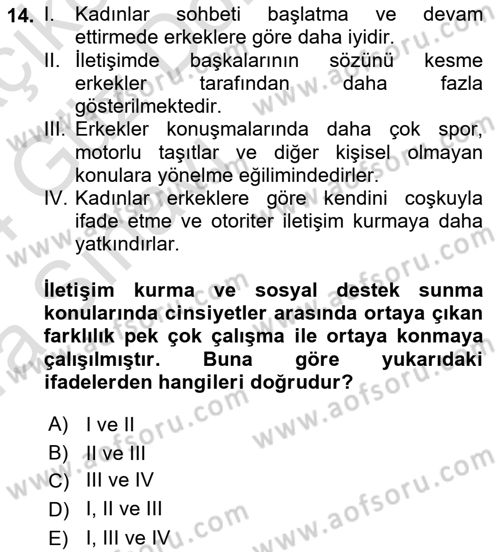 14. I. Kadınlar sohbeti başlatma ve devam ettirmede erkeklere göre daha iyidir.
II. İletişimde başkalarının sözünü kesme erkekler tarafından daha fazla gösterilmektedir.
III. Erkekler konuşmalarında daha çok spor, motorlu taşıtlar ve diğer kişisel olmayan konulara yönelme eğilimindedirler.
IV. Kadınlar erkeklere göre kendini coşkuyla ifade etme ve otoriter iletişim kurmaya daha yatkındırlar.

İletişim kurma ve sosyal destek sunma konularında cinsiyetler arasında ortaya çıkan farklılık pek çok çalışma ile ortaya konmaya çalışılmıştır. Buna göre yukarıdaki ifadelerden hangileri doğrudur?

A) I ve II
B) II ve III
C) III ve IV
D) I, II ve III
E) I, III ve IV

www.aofsoru.com